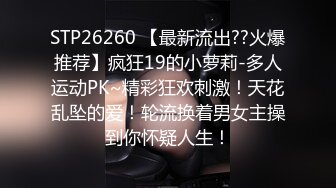 STP26260 【最新流出??火爆推荐】疯狂19的小萝莉-多人运动PK~精彩狂欢刺激！天花乱坠的爱！轮流换着男女主操到你怀疑人生！